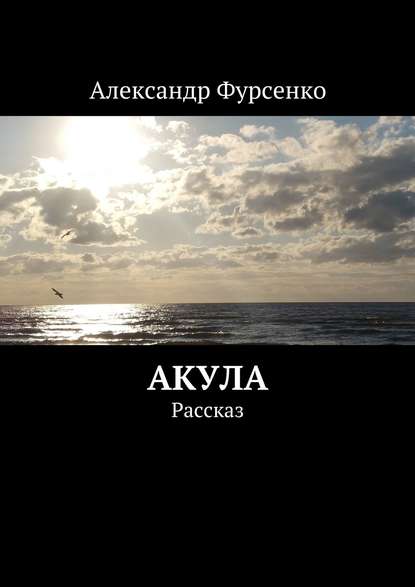 Александр Фурсенко

АКУЛА
Рассказ